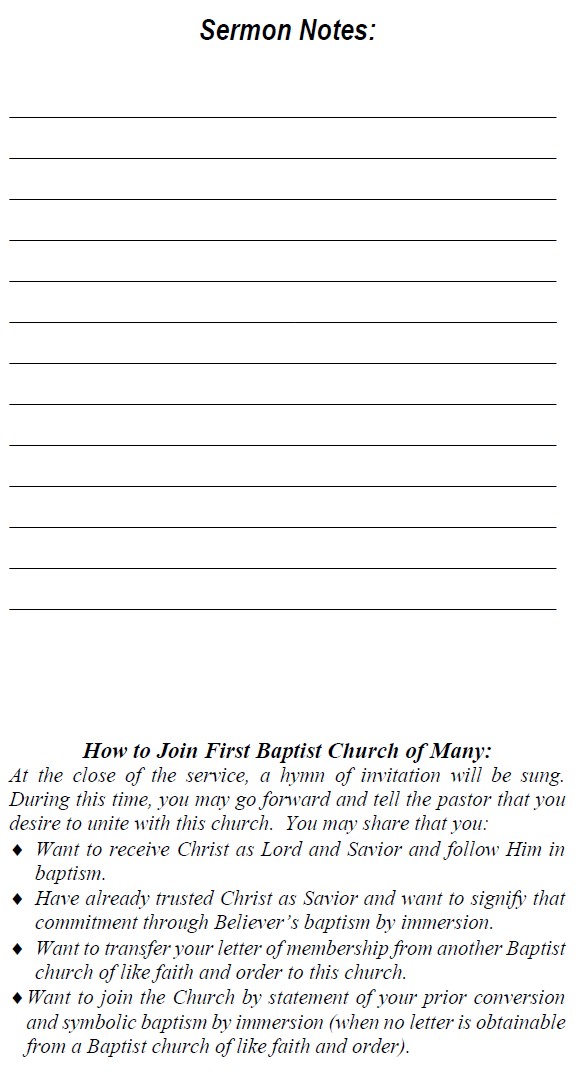 Sermon Notes:

How to Join First Baptist Church of Many:

At the close of the service, a hymn of invitation will be sung. During this time, you may go forward and tell the pastor that you desire to unite with this church. You may share that you:

♦ Want to receive Christ as Lord and Savior and follow Him in baptism.

♦ Have already trusted Christ as Savior and want to signify that commitment through Believer's baptism by immersion.

♦ Want to transfer your letter of membership from another Baptist church of like faith and order to this church.

♦ Want to join the Church by statement of your prior conversion and symbolic baptism by immersion (when no letter is obtainable from a Baptist church of like faith and order).